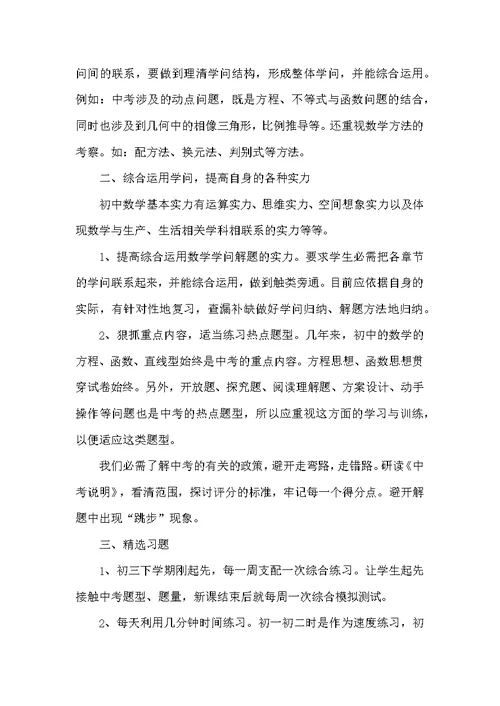 问间的联系，要做到理清学问结构，形成整体学问，并能综合运用。例如：中考涉及的动点问题，既是方程、不等式与函数问题的结合，同时也涉及到几何中的相像三角形，比例推导等。还重视数学方法的考察。如：配方法、换元法、判别式等方法。

二、综合运用学问，提高自身的各种实力

初中数学基本实力有运算实力、思维实力、空间想象实力以及体现数学与生产、生活相关学科相联系的实力等等。

1、提高综合运用数学学问解题的实力。要求学生必需把各章节的学问联系起来，并能综合运用，做到触类旁通。目前应依据自身的实际，有针对性地复习，查漏补缺做好学问归纳、解题方法地归纳。

2、狠抓重点内容，适当练习热点题型。几年来，初中的数学的方程、函数、直线型始终是中考的重点内容。方程思想、函数思想贯穿试卷始终。另外，开放题、探究题、阅读理解题、方案设计、动手操作等问题也是中考的热点题型，所以应重视这方面的学习与训练，以便适应这类题型。

我们必需了解中考的有关的政策，避开走弯路，走错路。研读《中考说明》，看清范围，探讨评分的标准，牢记每一个得分点。避开解题中出现“跳步”现象。

三、精选习题

1、初三下学期刚起先，每一周支配一次综合练习。让学生起先接触中考题型、题量，新课结束后就每周一次综合模拟测试。

2、每天利用几分钟时间练习。初一初二时是作为速度练习，初